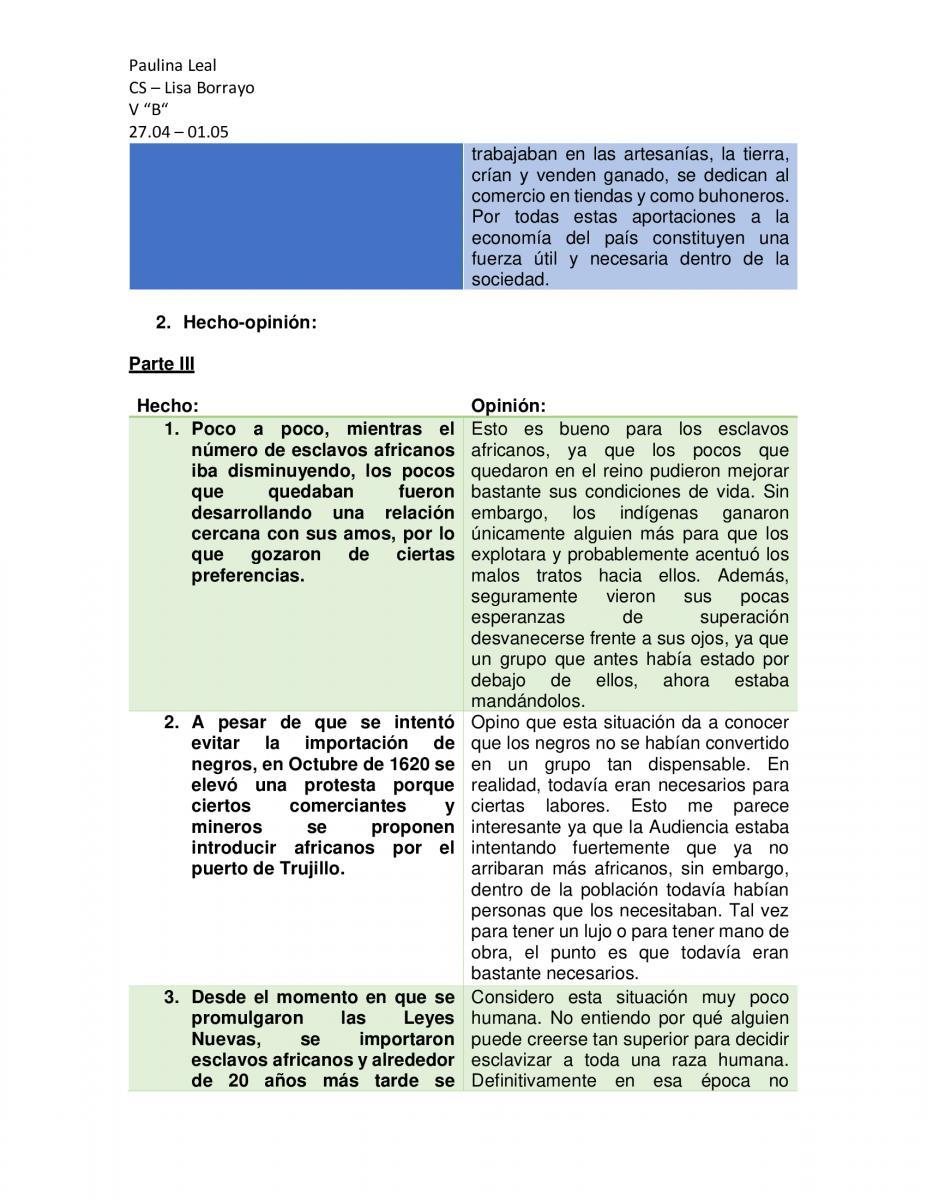 Paulina Leal
CS – Lisa Borrayo
V "B"
27.04 – 01.05

| | trabajaban en las artesanías, la tierra, crían y venden ganado, se dedican al comercio en tiendas y como buhoneros. Por todas estas aportaciones a la economía del país constituyen una fuerza útil y necesaria dentro de la sociedad. |
|---|---|

2. Hecho-opinión:

Parte III

| Hecho: | Opinión: |
|---|---|
| 1. Poco a poco, mientras el número de esclavos africanos iba disminuyendo, los pocos que quedaban fueron desarrollando una relación cercana con sus amos, por lo que gozaron de ciertas preferencias. | Esto es bueno para los esclavos africanos, ya que los pocos que quedaron en el reino pudieron mejorar bastante sus condiciones de vida. Sin embargo, los indígenas ganaron únicamente alguien más para que los explotara y probablemente acentuó los malos tratos hacia ellos. Además, seguramente vieron sus pocas esperanzas de superación desvanecerse frente a sus ojos, ya que un grupo que antes había estado por debajo de ellos, ahora estaba mandándolos. |
| 2. A pesar de que se intentó evitar la importación de negros, en Octubre de 1620 se elevó una protesta porque ciertos comerciantes y mineros se proponen introducir africanos por el puerto de Trujillo. | Opino que esta situación da a conocer que los negros no se habían convertido en un grupo tan dispensable. En realidad, todavía eran necesarios para ciertas labores. Esto me parece interesante ya que la Audiencia estaba intentando fuertemente que ya no arribaran más africanos, sin embargo, dentro de la población todavía habían personas que los necesitaban. Tal vez para tener un lujo o para tener mano de obra, el punto es que todavía eran bastante necesarios. |
| 3. Desde el momento en que se promulgaron las Leyes Nuevas, se importaron esclavos africanos y alrededor de 20 años más tarde se | Considero esta situación muy poco humana. No entiendo por qué alguien puede creerse tan superior para decidir esclavizar a toda una raza humana. Definitivamente en esa época no |